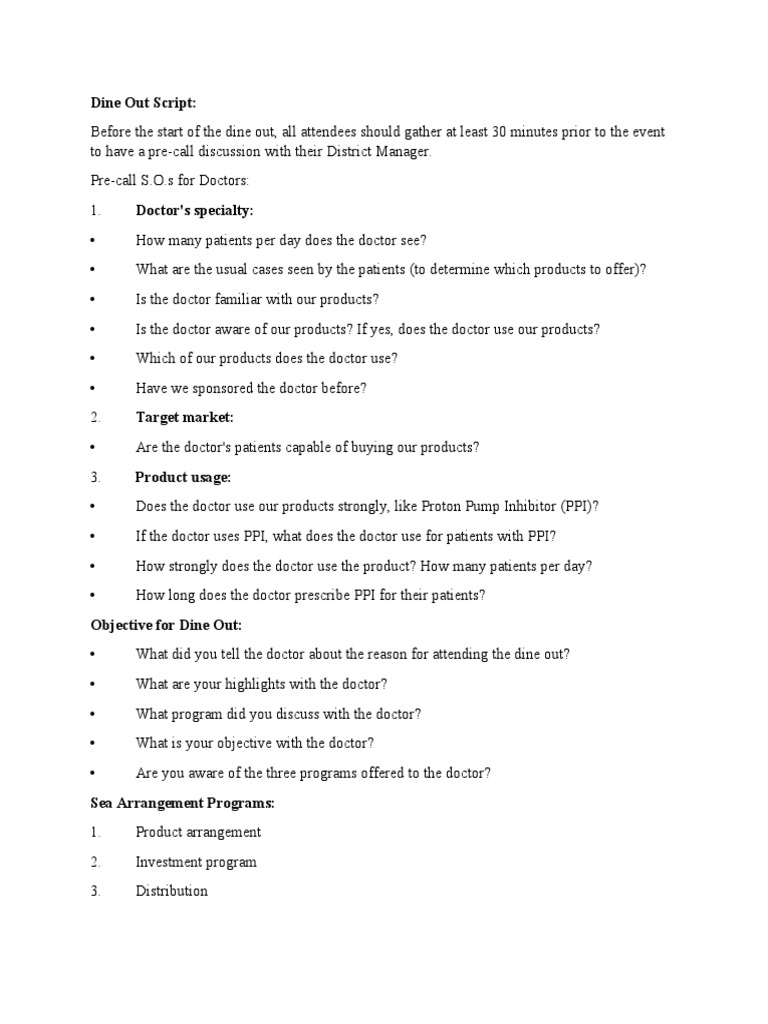 Dine Out Script:

Before the start of the dine out, all attendees should gather at least 30 minutes prior to the event to have a pre-call discussion with their District Manager.

Pre-call S.O.s for Doctors:

1. Doctor's specialty:

• How many patients per day does the doctor see?

• What are the usual cases seen by the patients (to determine which products to offer)?

• Is the doctor familiar with our products?

• Is the doctor aware of our products? If yes, does the doctor use our products?

• Which of our products does the doctor use?

• Have we sponsored the doctor before?

2. Target market:

• Are the doctor's patients capable of buying our products?

3. Product usage:

• Does the doctor use our products strongly, like Proton Pump Inhibitor (PPI)?

• If the doctor uses PPI, what does the doctor use for patients with PPI?

• How strongly does the doctor use the product? How many patients per day?

• How long does the doctor prescribe PPI for their patients?

Objective for Dine Out:

• What did you tell the doctor about the reason for attending the dine out?

• What are your highlights with the doctor?

• What program did you discuss with the doctor?

• What is your objective with the doctor?

• Are you aware of the three programs offered to the doctor?

Sea Arrangement Programs:

1. Product arrangement

2. Investment program

3. Distribution